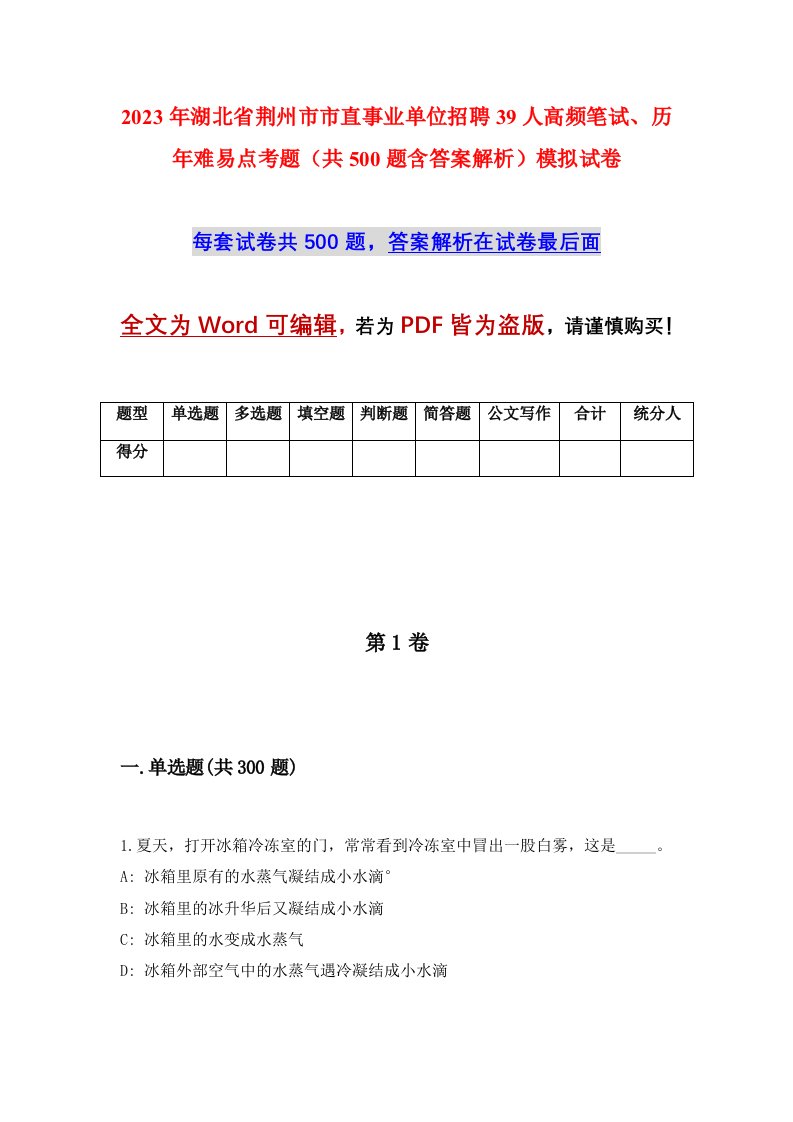 2023年湖北省荆州市市直事业单位招聘39人高频笔试、历年难易点考题（共500题含答案解析）模拟试卷

每套试卷共500题，答案解析在试卷最后面

全文为Word可编辑，若为PDF皆为盗版，请谨慎购买！

| 题型 | 单选题 | 多选题 | 填空题 | 判断题 | 简答题 | 公文写作 | 合计 | 统分人 |
|---|---|---|---|---|---|---|---|---|
| 得分 | | | | | | | | |

第1卷

一.单选题(共300题)

1.夏天，打开冰箱冷冻室的门，常常看到冷冻室中冒出一股白雾，这是_____。
A: 冰箱里原有的水蒸气凝结成小水滴°
B: 冰箱里的冰升华后又凝结成小水滴
C: 冰箱里的水变成水蒸气
D: 冰箱外部空气中的水蒸气遇冷凝结成小水滴